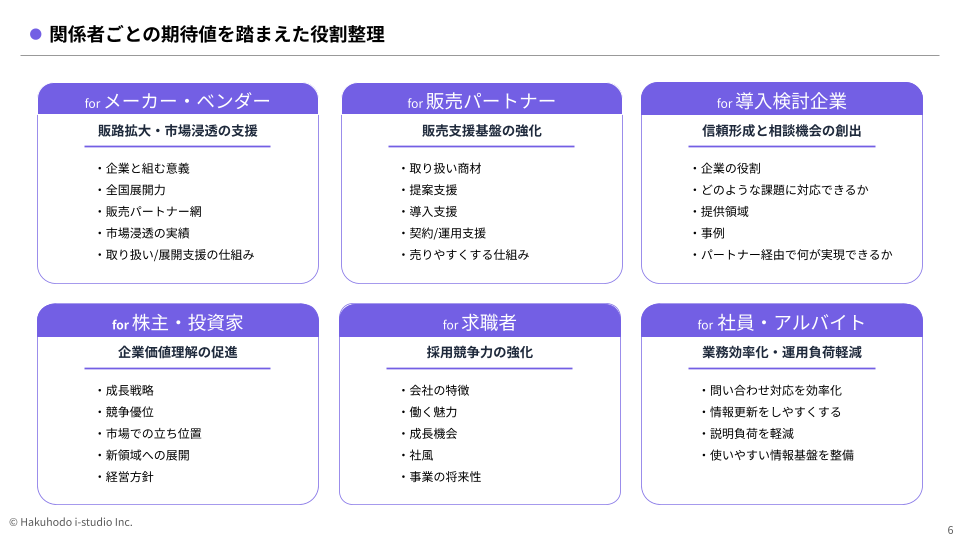 関係者ごとの期待値を踏まえた役割整理

for メーカー・ベンダー
販路拡大・市場浸透の支援
・企業と組む意義
・全国展開力
・販売パートナー網
・市場浸透の実績
・取り扱い/展開支援の仕組み

for 販売パートナー
販売支援基盤の強化
・取り扱い商材
・提案支援
・導入支援
・契約/運用支援
・売りやすくする仕組み

for 導入検討企業
信頼形成と相談機会の創出
・企業の役割
・どのような課題に対応できるか
・提供領域
・事例
・パートナー経由で何が実現できるか

for 株主・投資家
企業価値理解の促進
・成長戦略
・競争優位
・市場での立ち位置
・新領域への展開
・経営方針

for 求職者
採用競争力の強化
・会社の特徴
・働く魅力
・成長機会
・社風
・事業の将来性

for 社員・アルバイト
業務効率化・運用負荷軽減
・問い合わせ対応を効率化
・情報更新をしやすくする
・説明負荷を軽減
・使いやすい情報基盤を整備

© Hakuhodo i-studio Inc.

6